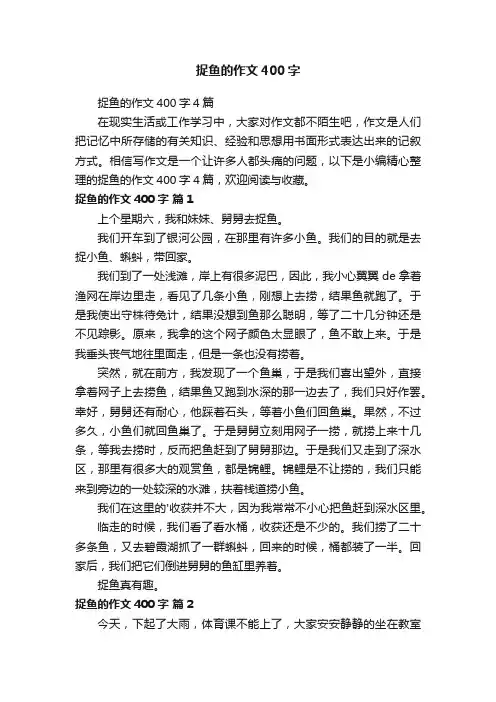 捉鱼的作文400字

捉鱼的作文400字4篇

在现实生活或工作学习中，大家对作文都不陌生吧，作文是人们把记忆中所存储的有关知识、经验和思想用书面形式表达出来的记叙方式。相信写作文是一个让许多人都头痛的问题，以下是小编精心整理的捉鱼的作文400字4篇，欢迎阅读与收藏。

捉鱼的作文400字 篇1

上个星期六，我和妹妹、舅舅去捉鱼。

我们开车到了银河公园，在那里有许多小鱼。我们的目的就是去捉小鱼、蝌蚪，带回家。

我们到了一处浅滩，岸上有很多泥巴，因此，我小心翼翼de拿着渔网在岸边里走，看见了几条小鱼，刚想上去捞，结果鱼就跑了。于是我使出守株待兔计，结果没想到鱼那么聪明，等了二十几分钟还是不见踪影。原来，我拿的这个网子颜色太显眼了，鱼不敢上来。于是我垂头丧气地往里面走，但是一条也没有捞着。

突然，就在前方，我发现了一个鱼巢，于是我们喜出望外，直接拿着网子上去捞鱼，结果鱼又跑到水深的那一边去了，我们只好作罢。幸好，舅舅还有耐心，他踩着石头，等着小鱼们回鱼巢。果然，不过多久，小鱼们就回鱼巢了。于是舅舅立刻用网子一捞，就捞上来十几条，等我去捞时，反而把鱼赶到了舅舅那边。于是我们又走到了深水区，那里有很多大的观赏鱼，都是锦鲤。锦鲤是不让捞的，我们只能来到旁边的一处较深的水滩，扶着栈道捞小鱼。

我们在这里的'收获并不大，因为我常常不小心把鱼赶到深水区里。

临走的时候，我们看了看水桶，收获还是不少的。我们捞了二十多条鱼，又去碧霞湖抓了一群蝌蚪，回来的时候，桶都装了一半。回家后，我们把它们倒进舅舅的鱼缸里养着。

捉鱼真有趣。

捉鱼的作文400字 篇2

今天，下起了大雨，体育课不能上了，大家安安静静的坐在教室